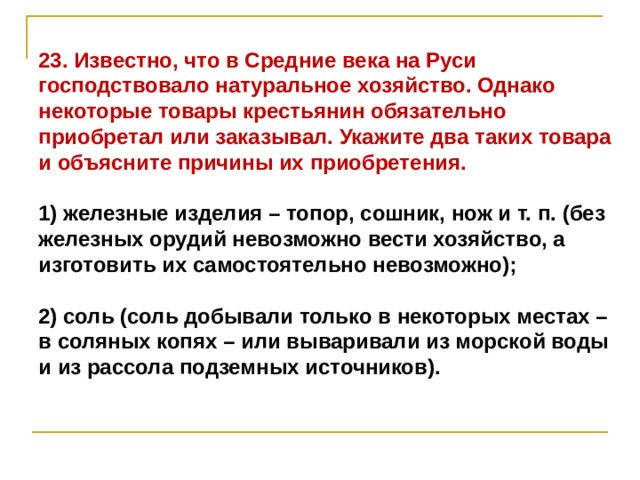 23. Известно, что в Средние века на Руси господствовало натуральное хозяйство. Однако некоторые товары крестьянин обязательно приобретал или заказывал. Укажите два таких товара и объясните причины их приобретения.

1) железные изделия – топор, сошник, нож и т. п. (без железных орудий невозможно вести хозяйство, а изготовить их самостоятельно невозможно);

2) соль (соль добывали только в некоторых местах – в соляных копях – или вываривали из морской воды и из рассола подземных источников).